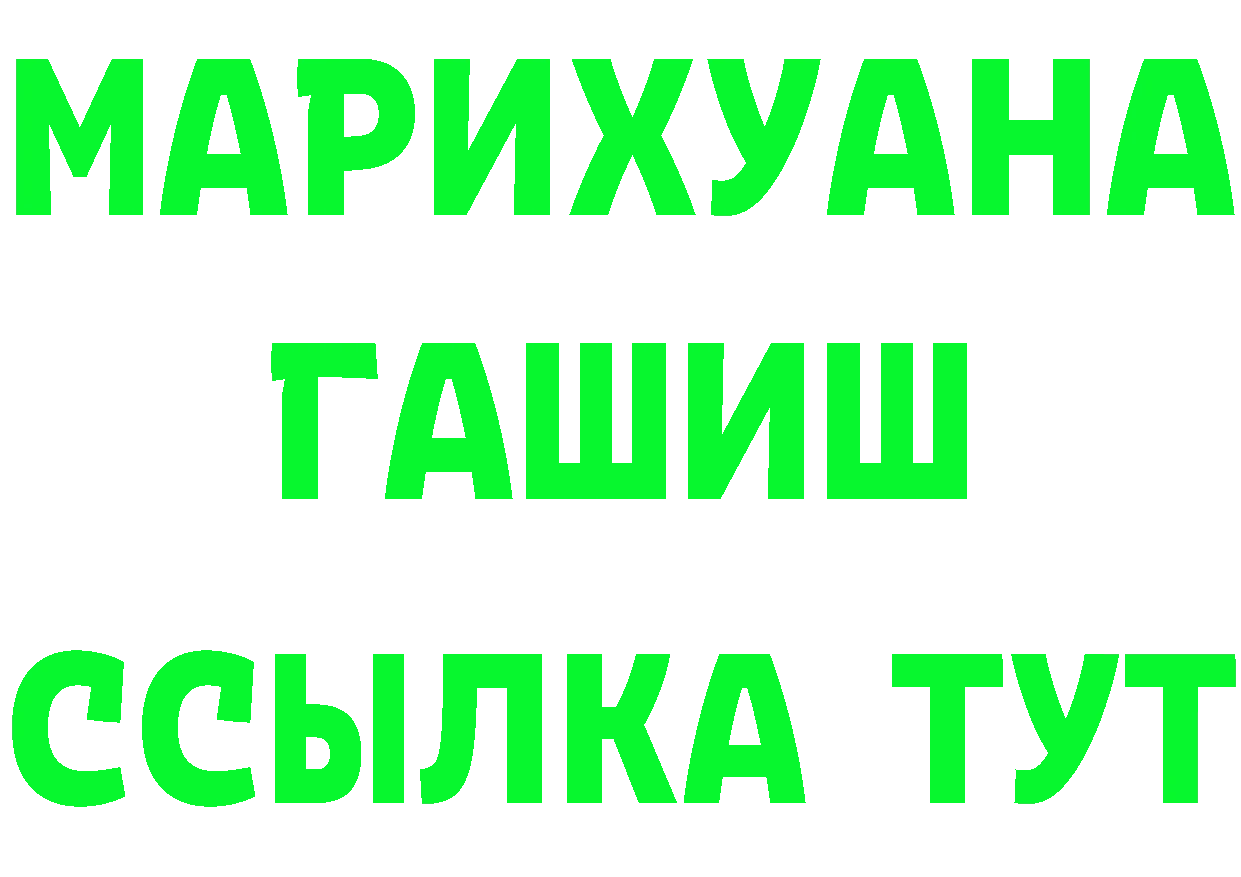 МАРИХУАНА
ГАШИШ
ССЫЛКА ТУТ